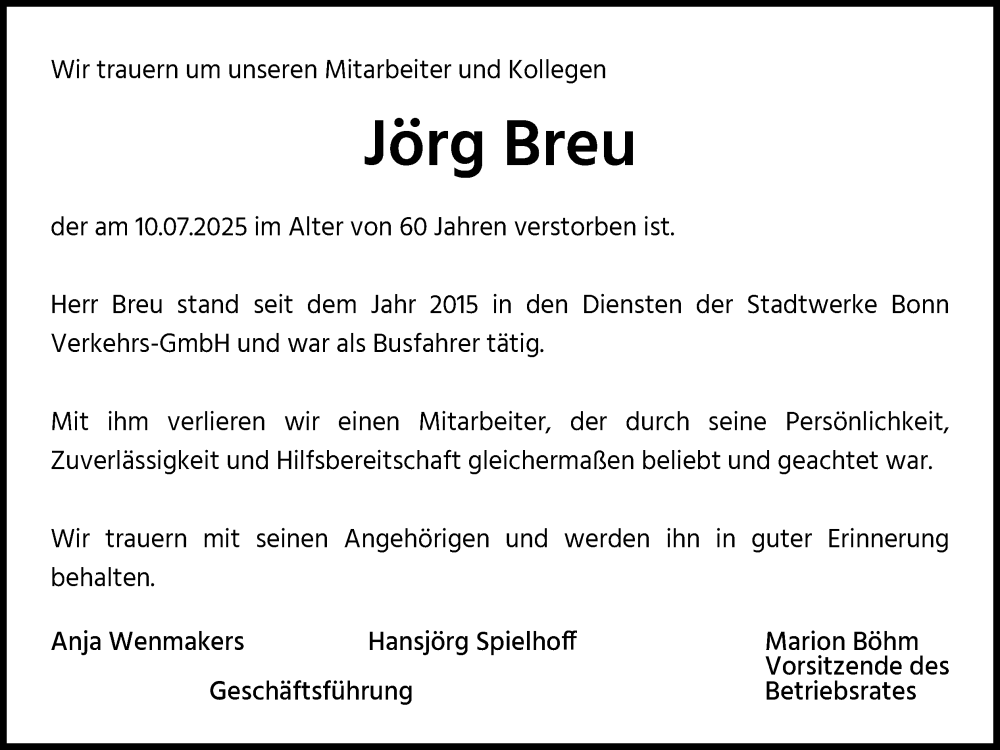 Wir trauern um unseren Mitarbeiter und Kollegen

Jörg Breu

der am 10.07.2025 im Alter von 60 Jahren verstorben ist.

Herr Breu stand seit dem Jahr 2015 in den Diensten der Stadtwerke Bonn Verkehrs-GmbH und war als Busfahrer tätig.

Mit ihm verlieren wir einen Mitarbeiter, der durch seine Persönlichkeit, Zuverlässigkeit und Hilfsbereitschaft gleichermaßen beliebt und geachtet war.

Wir trauern mit seinen Angehörigen und werden ihn in guter Erinnerung behalten.

Anja Wenmakers

Hansjörg Spielhoff

Geschäftsführung

Marion Böhm
Vorsitzende des Betriebsrates